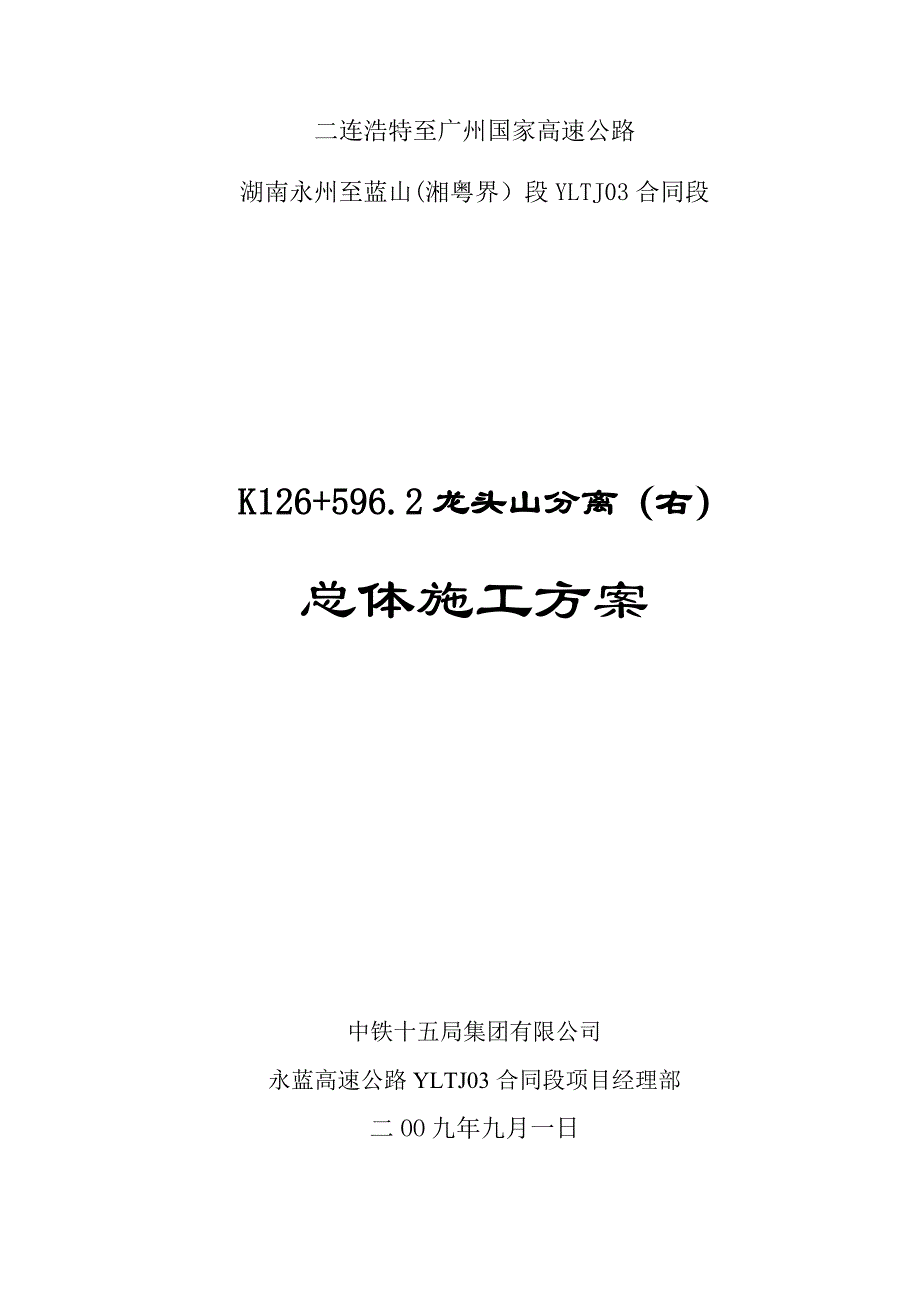 二连浩特至广州国家高速公路

湖南永州至蓝山(湘粤界）段 YLTJ03 合同段

K126+596.2 龙头山分离（右）

总体施工方案

中铁十五局集团有限公司

永蓝高速公路 YLTJ03 合同段项目经理部

二 00 九年九月一日